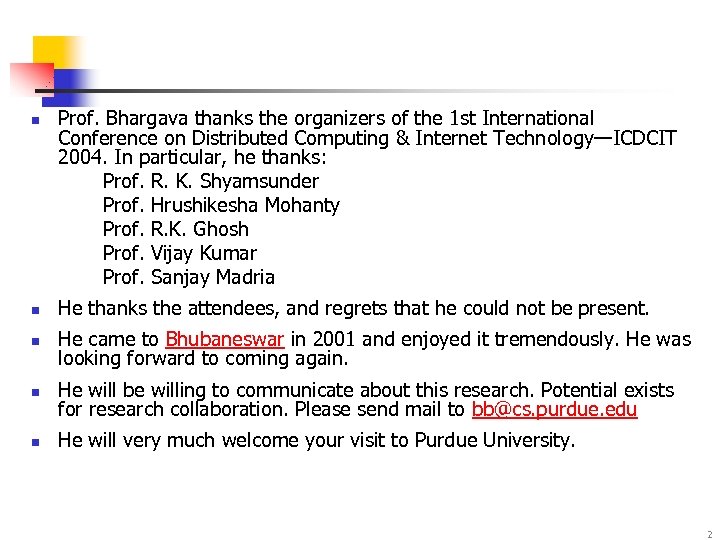 Prof. Bhargava thanks the organizers of the 1st International Conference on Distributed Computing & Internet Technology—ICDCIT 2004. In particular, he thanks:

Prof. R. K. Shyamsunder
Prof. Hrushikesha Mohanty
Prof. R.K. Ghosh
Prof. Vijay Kumar
Prof. Sanjay Madria

He thanks the attendees, and regrets that he could not be present.

He came to Bhubaneswar in 2001 and enjoyed it tremendously. He was looking forward to coming again.

He will be willing to communicate about this research. Potential exists for research collaboration. Please send mail to bb@cs.purdue.edu

He will very much welcome your visit to Purdue University.

2